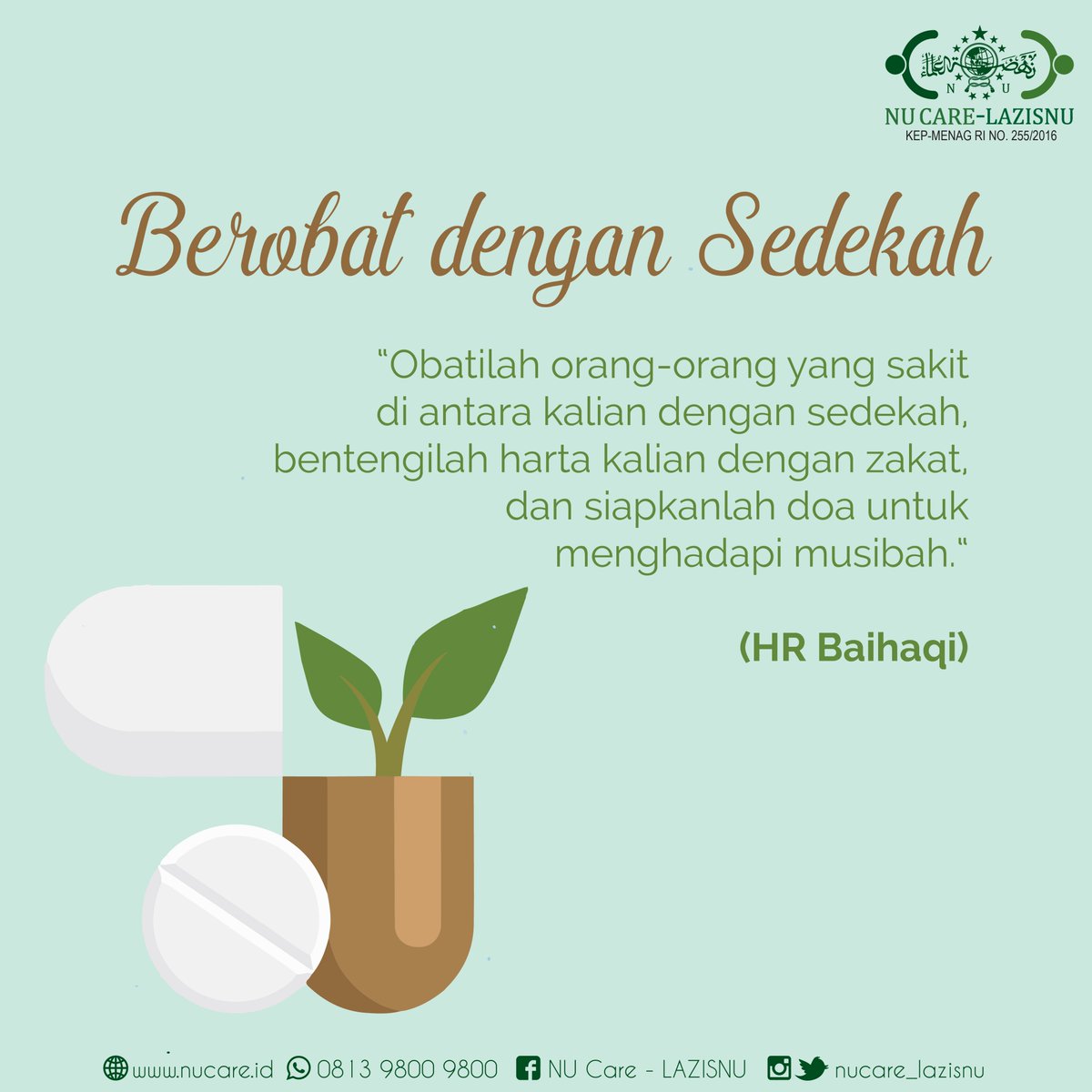 N U
NU CARE-LAZISNU
KEP-MENAG RI NO. 255/2016

Berobat dengan Sedekah

“Obatilah orang-orang yang sakit di antara kalian dengan sedekah, bentengilah harta kalian dengan zakat, dan siapkanlah doa untuk menghadapi musibah.“

(HR Baihaqi)

www.nucare.id 0813 9800 9800 NU Care - LAZISNU nucare_lazisnu